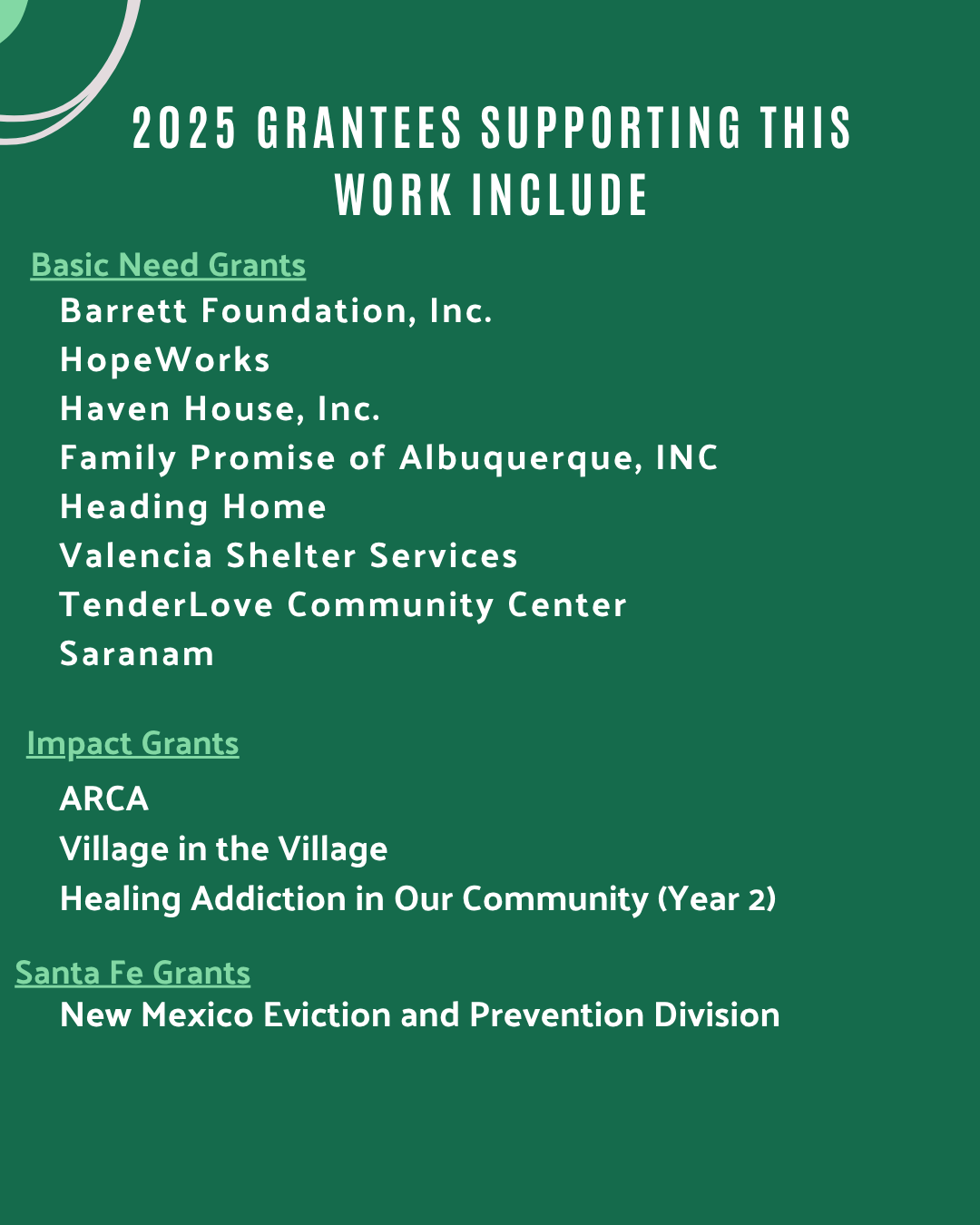 2025 GRANTEES SUPPORTING THIS WORK INCLUDE

Basic Need Grants
Barrett Foundation, Inc.
HopeWorks
Haven House, Inc.
Family Promise of Albuquerque, INC
Heading Home
Valencia Shelter Services
TenderLove Community Center
Saranam

Impact Grants
ARCA
Village in the Village
Healing Addiction in Our Community (Year 2)

Santa Fe Grants
New Mexico Eviction and Prevention Division